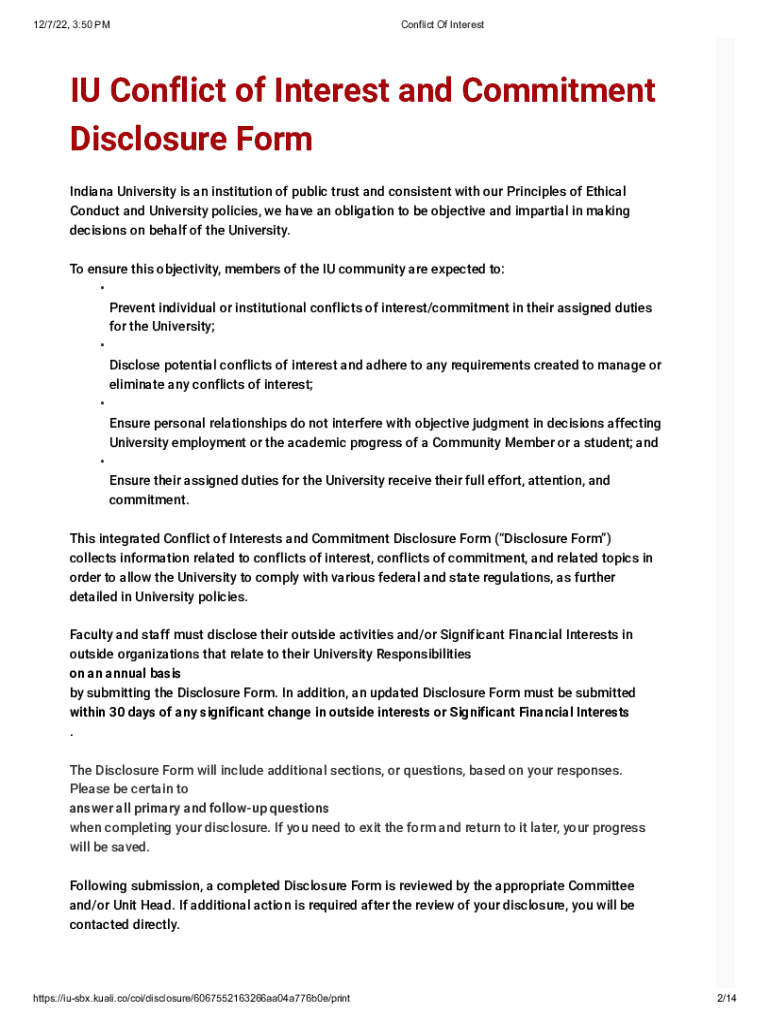 12/7/22, 3:50 PM

Conflict Of Interest

IU Conflict of Interest and Commitment Disclosure Form

Indiana University is an institution of public trust and consistent with our Principles of Ethical Conduct and University policies, we have an obligation to be objective and impartial in making decisions on behalf of the University.

To ensure this objectivity, members of the IU community are expected to:

•
Prevent individual or institutional conflicts of interest/commitment in their assigned duties for the University;

•
Disclose potential conflicts of interest and adhere to any requirements created to manage or eliminate any conflicts of interest;

•
Ensure personal relationships do not interfere with objective judgment in decisions affecting University employment or the academic progress of a Community Member or a student; and

•
Ensure their assigned duties for the University receive their full effort, attention, and commitment.

This integrated Conflict of Interests and Commitment Disclosure Form ("Disclosure Form") collects information related to conflicts of interest, conflicts of commitment, and related topics in order to allow the University to comply with various federal and state regulations, as further detailed in University policies.

Faculty and staff must disclose their outside activities and/or Significant Financial Interests in outside organizations that relate to their University Responsibilities
on an annual basis
by submitting the Disclosure Form. In addition, an updated Disclosure Form must be submitted within 30 days of any significant change in outside interests or Significant Financial Interests
.

The Disclosure Form will include additional sections, or questions, based on your responses. Please be certain to
answer all primary and follow-up questions
when completing your disclosure. If you need to exit the form and return to it later, your progress will be saved.

Following submission, a completed Disclosure Form is reviewed by the appropriate Committee and/or Unit Head. If additional action is required after the review of your disclosure, you will be contacted directly.

https://iu-sbx.kuali.co/coi/disclosure/6067552163266aa04a776b0e/print

2/14